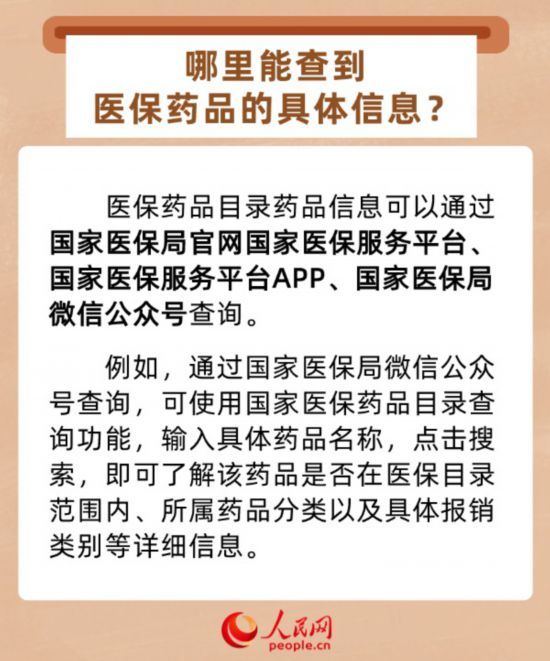 哪里能查到
医保药品的具体信息？

医保药品目录药品信息可以通过国家医保局官网国家医保服务平台、国家医保服务平台APP、国家医保局微信公众号查询。

例如，通过国家医保局微信公众号查询，可使用国家医保药品目录查询功能，输入具体药品名称，点击搜索，即可了解该药品是否在医保目录范围内、所属药品分类以及具体报销类别等详细信息。

人民网
people.cn